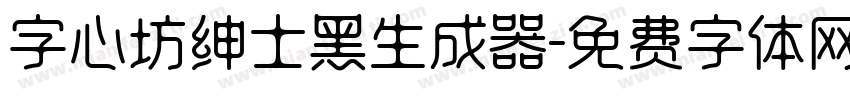 字心坊绅士黑生成器-免费字体网